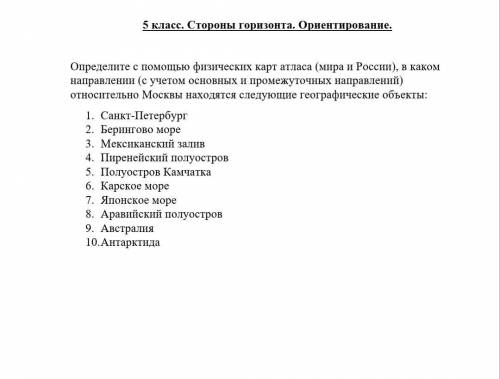 5 класс. Стороны горизонта. Ориентирование.

Определите с помощью физических карт атласа (мира и России), в каком направлении (с учетом основных и промежуточных направлений) относительно Москвы находятся следующие географические объекты:

1. Санкт-Петербург
2. Берингово море
3. Мексиканский залив
4. Пиренейский полуостров
5. Полуостров Камчатка
6. Карское море
7. Японское море
8. Аравийский полуостров
9. Австралия
10. Антарктида